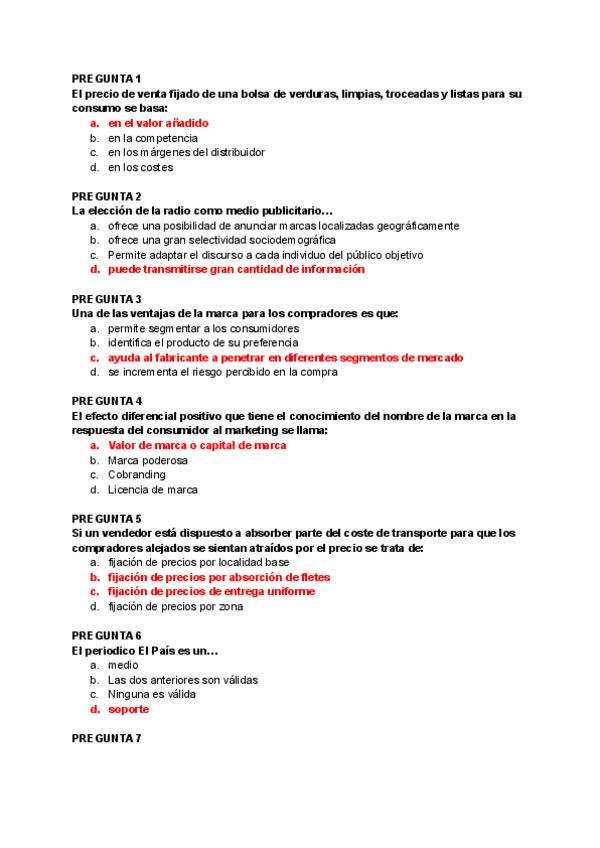 PREGUNTA 1
El precio de venta fijado de una bolsa de verduras, limpias, troceadas y listas para su consumo se basa:
a. en el valor añadido
b. en la competencia
c. en los márgenes del distribuidor
d. en los costes

PREGUNTA 2
La elección de la radio como medio publicitario…
a. ofrece una posibilidad de anunciar marcas localizadas geográficamente
b. ofrece una gran selectividad sociodemográfica
c. Permite adaptar el discurso a cada individuo del público objetivo
d. puede transmitirse gran cantidad de información

PREGUNTA 3
Una de las ventajas de la marca para los compradores es que:
a. permite segmentar a los consumidores
b. identifica el producto de su preferencia
c. ayuda al fabricante a penetrar en diferentes segmentos de mercado
d. se incrementa el riesgo percibido en la compra

PREGUNTA 4
El efecto diferencial positivo que tiene el conocimiento del nombre de la marca en la respuesta del consumidor al marketing se llama:
a. Valor de marca o capital de marca
b. Marca poderosa
c. Cobranding
d. Licencia de marca

PREGUNTA 5
Si un vendedor está dispuesto a absorber parte del coste de transporte para que los compradores alejados se sientan atraídos por el precio se trata de:
a. fijación de precios por localidad base
b. fijación de precios por absorción de fletes
c. fijación de precios de entrega uniforme
d. fijación de precios por zona

PREGUNTA 6
El periodico El País es un…
a. medio
b. Las dos anteriores son válidas
c. Ninguna es válida
d. soporte

PREGUNTA 7